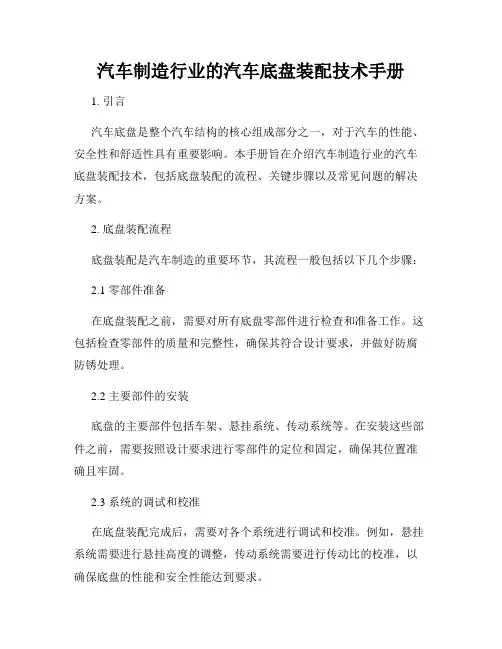 汽车制造行业的汽车底盘装配技术手册

1. 引言

汽车底盘是整个汽车结构的核心组成部分之一，对于汽车的性能、安全性和舒适性具有重要影响。本手册旨在介绍汽车制造行业的汽车底盘装配技术，包括底盘装配的流程、关键步骤以及常见问题的解决方案。

2. 底盘装配流程

底盘装配是汽车制造的重要环节，其流程一般包括以下几个步骤：

2.1 零部件准备

在底盘装配之前，需要对所有底盘零部件进行检查和准备工作。这包括检查零部件的质量和完整性，确保其符合设计要求，并做好防腐防锈处理。

2.2 主要部件的安装

底盘的主要部件包括车架、悬挂系统、传动系统等。在安装这些部件之前，需要按照设计要求进行零部件的定位和固定，确保其位置准确且牢固。

2.3 系统的调试和校准

在底盘装配完成后，需要对各个系统进行调试和校准。例如，悬挂系统需要进行悬挂高度的调整，传动系统需要进行传动比的校准，以确保底盘的性能和安全性能达到要求。